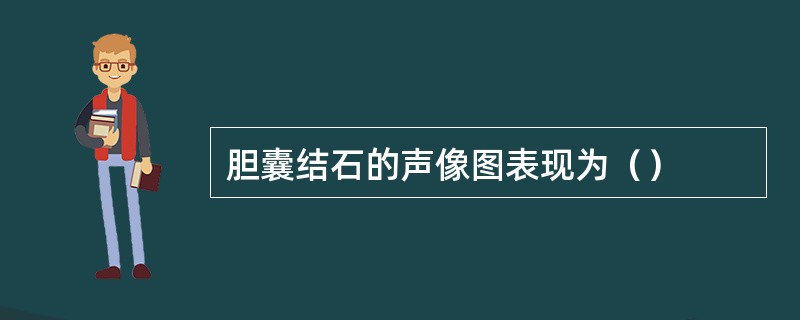 胆囊结石的声像图表现为（）